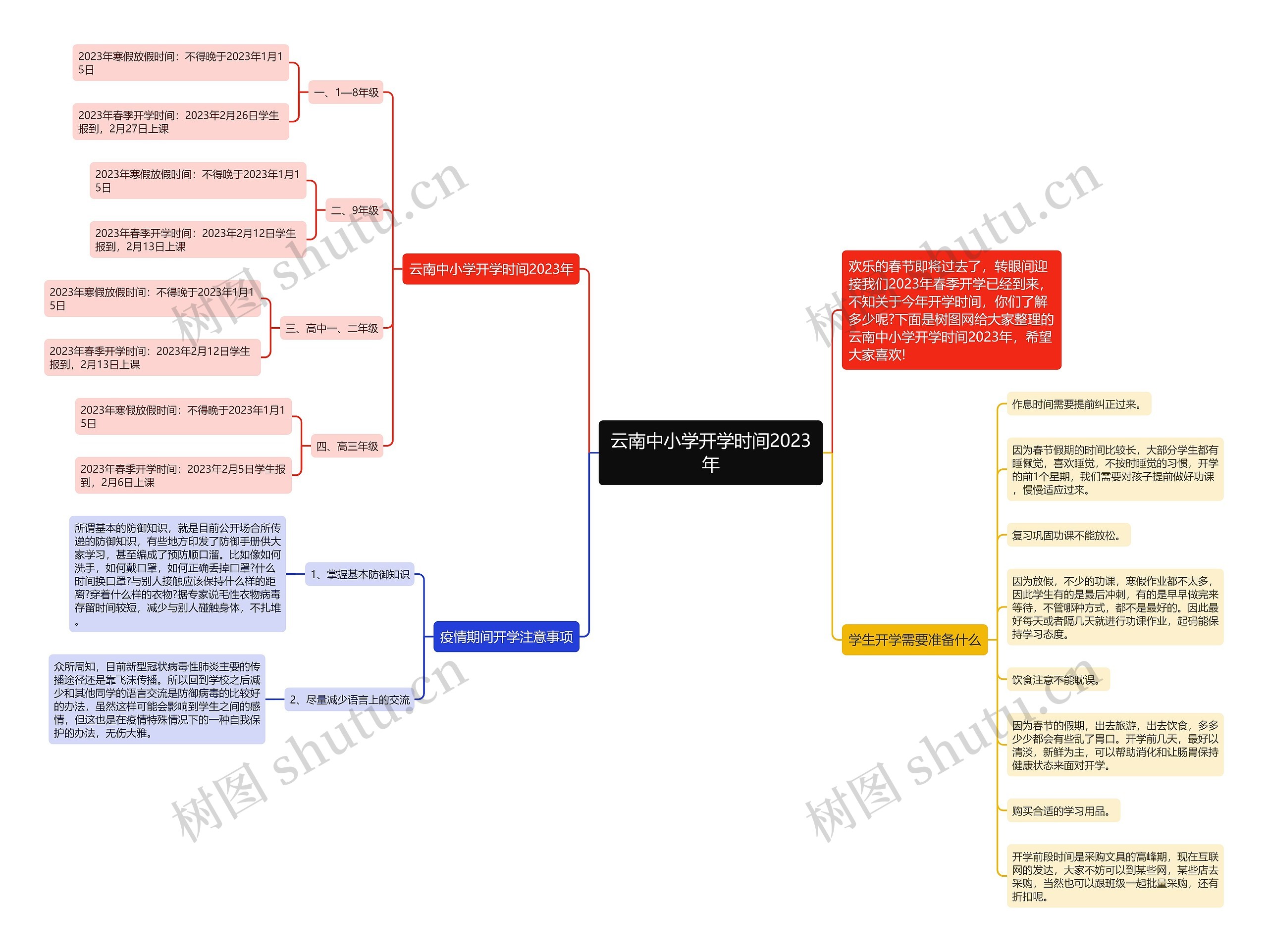 云南中小学开学时间2023年

云南中小学开学时间2023年

一、1—8年级

2023年寒假放假时间：不得晚于2023年1月15日

2023年春季开学时间：2023年2月26日学生报到，2月27日上课

二、9年级

2023年寒假放假时间：不得晚于2023年1月15日

2023年春季开学时间：2023年2月12日学生报到，2月13日上课

三、高中一、二年级

2023年寒假放假时间：不得晚于2023年1月15日

2023年春季开学时间：2023年2月12日学生报到，2月13日上课

四、高三年级

2023年寒假放假时间：不得晚于2023年1月15日

2023年春季开学时间：2023年2月5日学生报到，2月6日上课

疫情期间开学注意事项

1、掌握基本防御知识

所谓基本的防御知识，就是目前公开场合所传递的防御知识，有些地方印发了防御手册供大家学习，甚至编成了预防顺口溜。比如像如何洗手，如何戴口罩，如何正确丢掉口罩?什么时间换口罩?与别人接触应该保持什么样的距离?穿着什么样的衣物?据专家说毛性衣物病毒存留时间较短，减少与别人碰触身体，不扎堆。

2、尽量减少语言上的交流

众所周知，目前新型冠状病毒性肺炎主要的传播途径还是靠飞沫传播。所以回到学校之后减少和其他同学的语言交流是防御病毒的比较好的办法，虽然这样可能会影响到学生之间的感情，但这也是在疫情特殊情况下的一种自我保护的办法，无伤大雅。

欢乐的春节即将过去了，转眼间迎接我们2023年春季开学已经到来，不知关于今年开学时间，你们了解多少呢?下面是树图网给大家整理的云南中小学开学时间2023年，希望大家喜欢!

学生开学需要准备什么

作息时间需要提前纠正过来。

因为春节假期的时间比较长，大部分学生都有睡懒觉，喜欢睡觉，不按时睡觉的习惯，开学的前1个星期，我们需要对孩子提前做好功课，慢慢适应过来。

复习巩固功课不能放松。

因为放假，不少的功课，寒假作业都不太多，因此学生有的是最后冲刺，有的是早早做完来等待，不管哪种方式，都不是最好的。因此最好每天或者隔几天就进行功课作业，起码能保持学习态度。

饮食注意不能耽误。

因为春节的假期，出去旅游，出去饮食，多多少少都会有些乱了胃口。开学前几天，最好以清淡，新鲜为主，可以帮助消化和让肠胃保持健康状态来面对开学。

购买合适的学习用品。

开学前段时间是采购文具的高峰期，现在互联网的发达，大家不妨可以到某些网，某些店去采购，当然也可以跟班级一起批量采购，还有折扣呢。

树图 shutu.cn
树图 shutu.cn
树图 shutu.cn
树图 shutu.cn